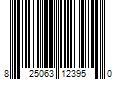 8 25063 12395 0